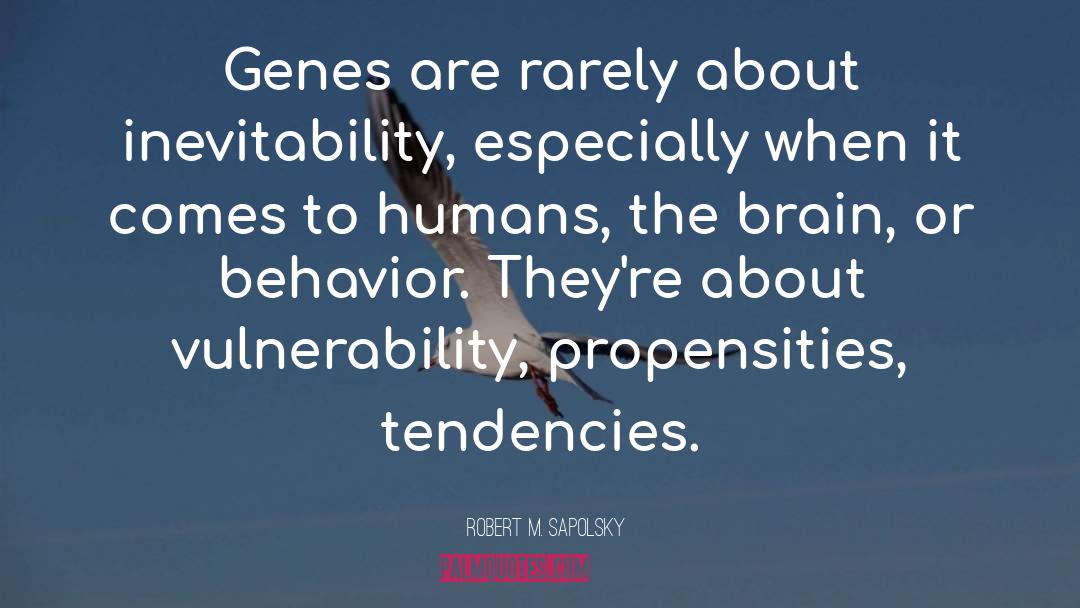 Genes are rarely about inevitability, especially when it comes to humans, the brain, or behavior. They're about vulnerability, propensities, tendencies.

ROBERT M. SAPOLSKY

PALMQUOTES.COM